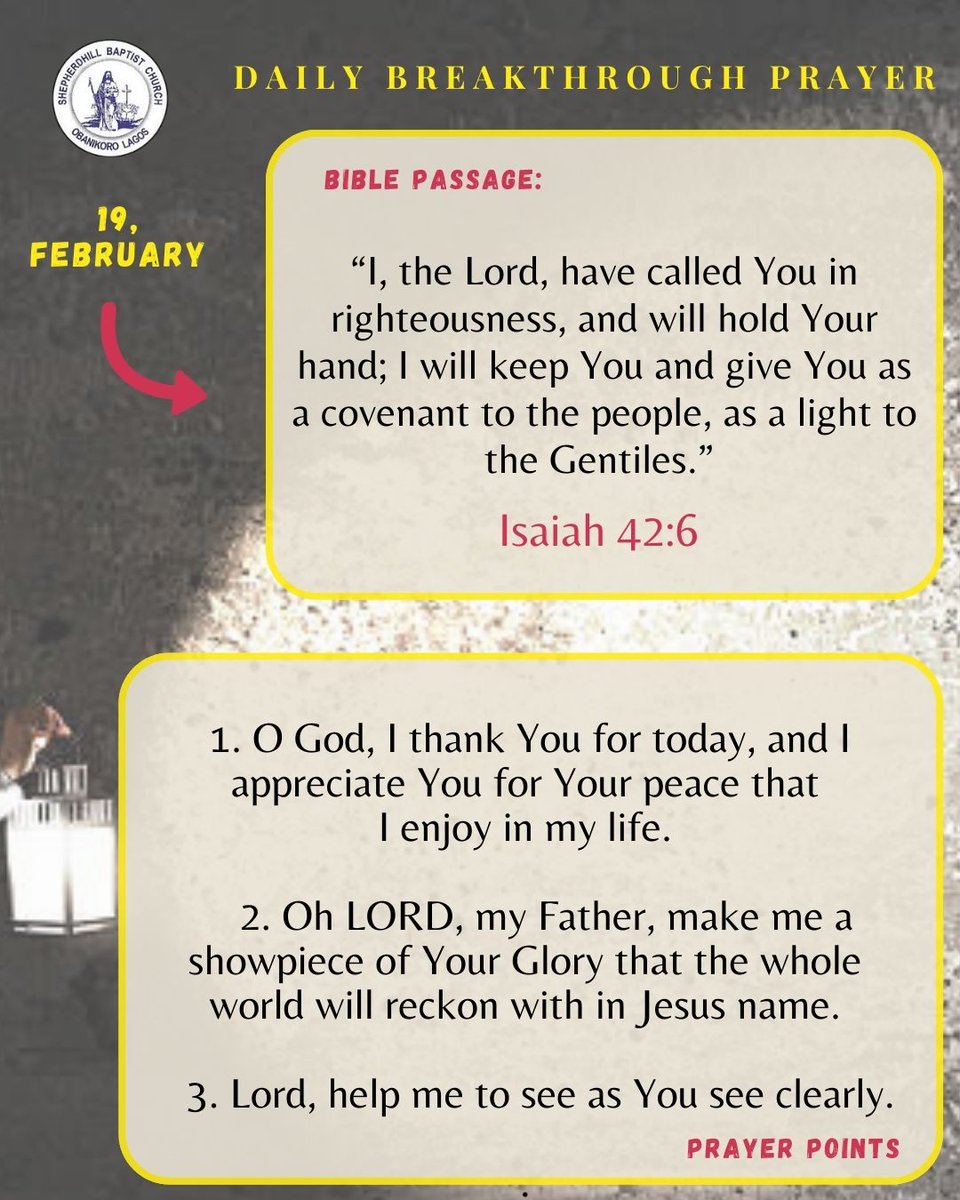 SHEPHERDHILL BAPTIST CHURCH
OBANIKORO LAGOS

DAILY BREAKTHROUGH PRAYER

19, FEBRUARY

BIBLE PASSAGE:

“I, the Lord, have called You in righteousness, and will hold Your hand; I will keep You and give You as a covenant to the people, as a light to the Gentiles.”

Isaiah 42:6

1. O God, I thank You for today, and I appreciate You for Your peace that I enjoy in my life.

2. Oh LORD, my Father, make me a showpiece of Your Glory that the whole world will reckon with in Jesus name.

3. Lord, help me to see as You see clearly.

PRAYER POINTS